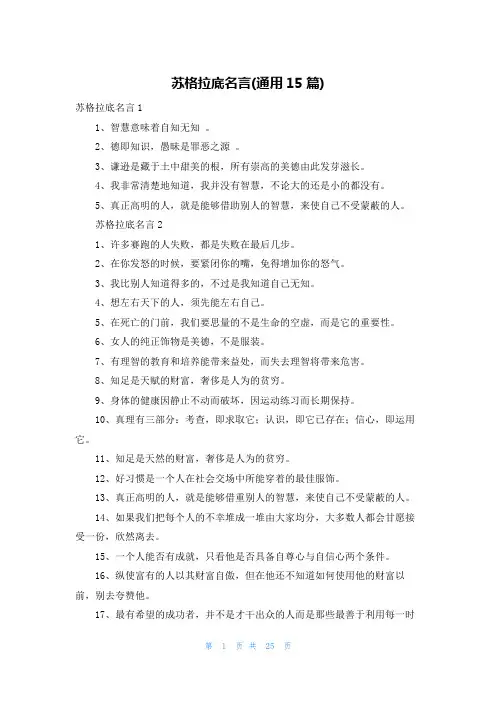 苏格拉底名言(通用 15 篇)

苏格拉底名言 1

1、智慧意味着自知无知 。

2、德即知识，愚昧是罪恶之源 。

3、谦逊是藏于土中甜美的根，所有崇高的美德由此发芽滋长。

4、我非常清楚地知道，我并没有智慧，不论大的还是小的都没有。

5、真正高明的人，就是能够借助别人的智慧，来使自己不受蒙蔽的人。

苏格拉底名言 2

1、许多赛跑的人失败，都是失败在最后几步。

2、在你发怒的时候，要紧闭你的嘴，免得增加你的怒气。

3、我比别人知道得多的，不过是我知道自己无知。

4、想左右天下的人，须先能左右自己。

5、在死亡的门前，我们要思量的不是生命的空虚，而是它的重要性。

6、女人的纯正饰物是美德，不是服装。

7、有理智的教育和培养能带来益处，而失去理智将带来危害。

8、知足是天赋的财富，奢侈是人为的贫穷。

9、身体的健康因静止不动而破坏，因运动练习而长期保持。

10、真理有三部分：考查，即求取它；认识，即它已存在；信心，即运用它。

11、知足是天然的财富，奢侈是人为的贫穷。

12、好习惯是一个人在社会交场中所能穿着的最佳服饰。

13、真正高明的人，就是能够借重别人的智慧，来使自己不受蒙蔽的人。

14、如果我们把每个人的不幸堆成一堆由大家均分，大多数人都会甘愿接受一份，欣然离去。

15、一个人能否有成就，只看他是否具备自尊心与自信心两个条件。

16、纵使富有的人以其财富自傲，但在他还不知道如何使用他的财富以前，别去夸赞他。

17、最有希望的成功者，并不是才干出众的人而是那些最善于利用每一时

第 1 页 共 25 页